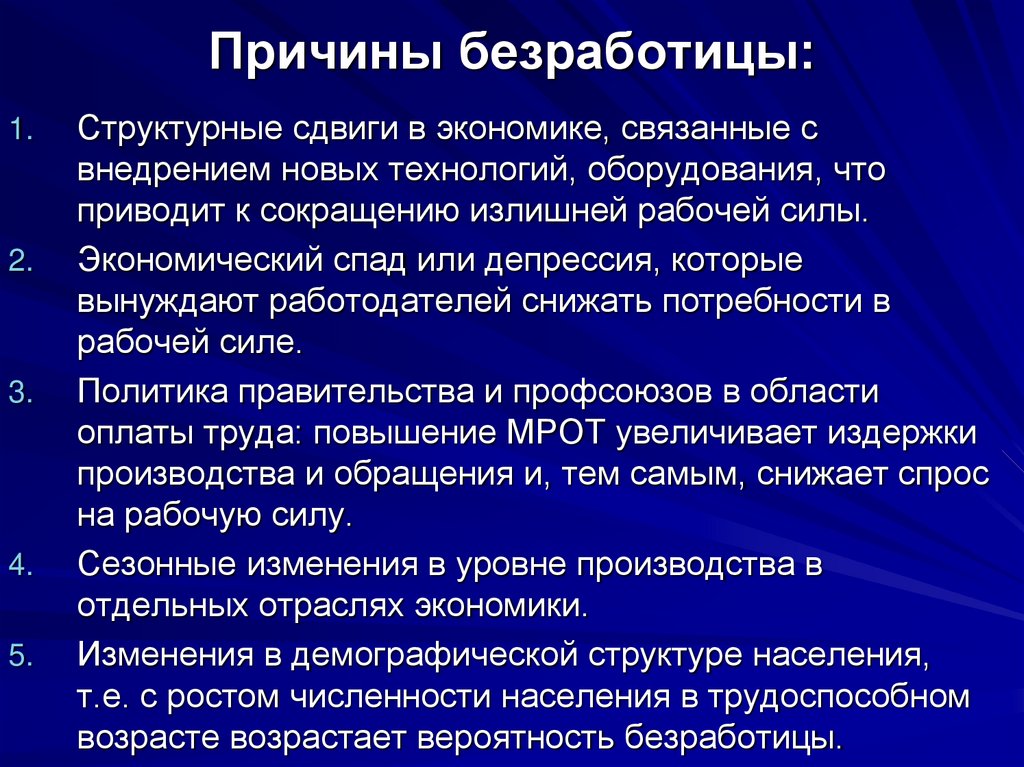 Причины безработицы:

1. Структурные сдвиги в экономике, связанные с внедрением новых технологий, оборудования, что приводит к сокращению излишней рабочей силы.
2. Экономический спад или депрессия, которые вынуждают работодателей снижать потребности в рабочей силе.
3. Политика правительства и профсоюзов в области оплаты труда: повышение МРОТ увеличивает издержки производства и обращения и, тем самым, снижает спрос на рабочую силу.
4. Сезонные изменения в уровне производства в отдельных отраслях экономики.
5. Изменения в демографической структуре населения, т.е. с ростом численности населения в трудоспособном возрасте возрастает вероятность безработицы.